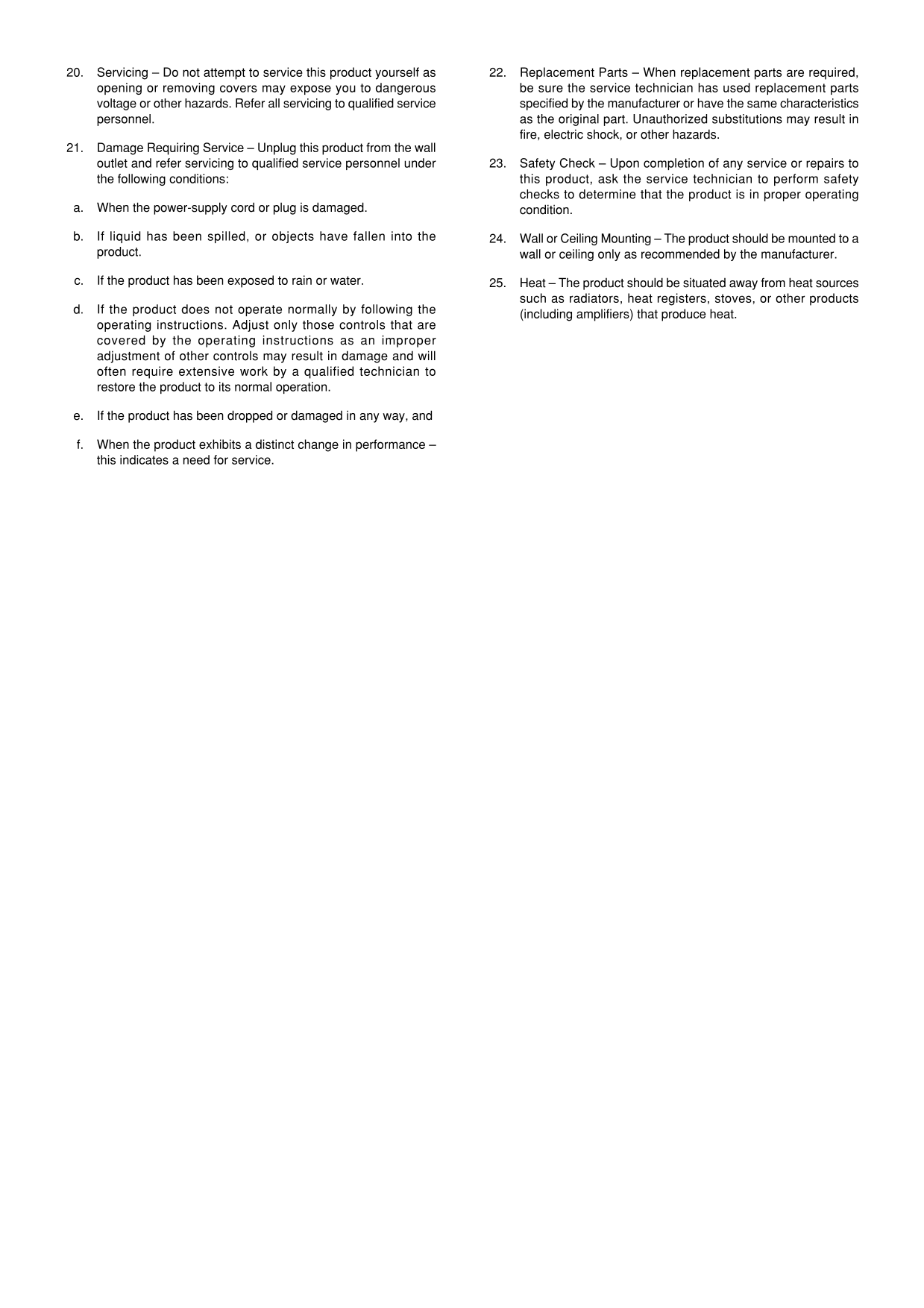 20. Servicing – Do not attempt to service this product yourself as opening or removing covers may expose you to dangerous voltage or other hazards. Refer all servicing to qualified service personnel.

21. Damage Requiring Service – Unplug this product from the wall outlet and refer servicing to qualified service personnel under the following conditions:

a. When the power-supply cord or plug is damaged.

b. If liquid has been spilled, or objects have fallen into the product.

c. If the product has been exposed to rain or water.

d. If the product does not operate normally by following the operating instructions. Adjust only those controls that are covered by the operating instructions as an improper adjustment of other controls may result in damage and will often require extensive work by a qualified technician to restore the product to its normal operation.

e. If the product has been dropped or damaged in any way, and

f. When the product exhibits a distinct change in performance – this indicates a need for service.

22. Replacement Parts – When replacement parts are required, be sure the service technician has used replacement parts specified by the manufacturer or have the same characteristics as the original part. Unauthorized substitutions may result in fire, electric shock, or other hazards.

23. Safety Check – Upon completion of any service or repairs to this product, ask the service technician to perform safety checks to determine that the product is in proper operating condition.

24. Wall or Ceiling Mounting – The product should be mounted to a wall or ceiling only as recommended by the manufacturer.

25. Heat – The product should be situated away from heat sources such as radiators, heat registers, stoves, or other products (including amplifiers) that produce heat.